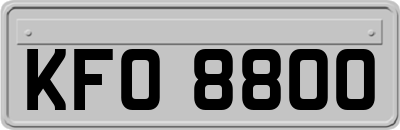 KFO 8800